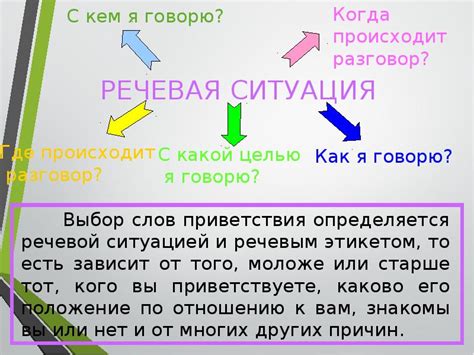 С кем я говорю?

Когда происходит разговор?

РЕЧЕВАЯ СИТУАЦИЯ

Где происходит разговор?

С какой целью я говорю?

Как я говорю?

Выбор слов приветствия определяется речевой ситуацией и речевым этикетом, то есть зависит от того, моложе или старше тот, кого вы приветствуете, каково его положение по отношению к вам, знакомы вы или нет и от многих других причин.